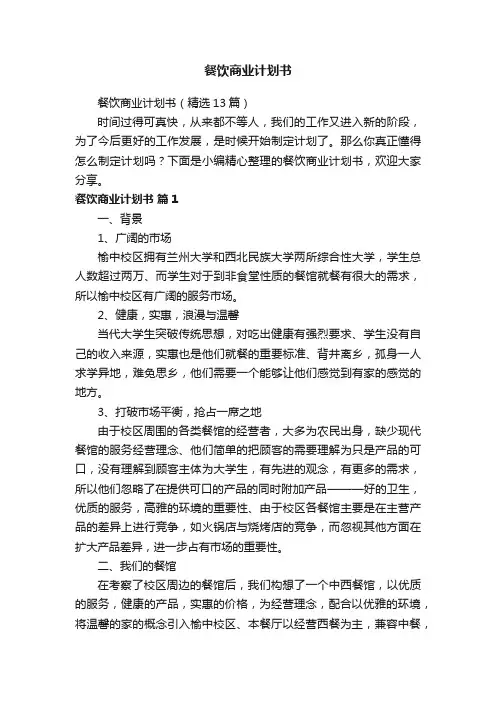 餐饮商业计划书

餐饮商业计划书（精选13篇）

时间过得可真快，从来都不等人，我们的工作又进入新的阶段，为了今后更好的工作发展，是时候开始制定计划了。那么你真正懂得怎么制定计划吗？下面是小编精心整理的餐饮商业计划书，欢迎大家分享。

餐饮商业计划书 篇1

一、背景

1、广阔的市场

榆中校区拥有兰州大学和西北民族大学两所综合性大学，学生总人数超过两万、而学生对于到非食堂性质的餐馆就餐有很大的需求，所以榆中校区有广阔的服务市场。

2、健康，实惠，浪漫与温馨

当代大学生突破传统思想，对吃出健康有强烈要求、学生没有自己的收入来源，实惠也是他们就餐的重要标准、背井离乡，孤身一人求学异地，难免思乡，他们需要一个能够让他们感觉到有家的感觉的地方。

3、打破市场平衡，抢占一席之地

由于校区周围的各类餐馆的经营者，大多为农民出身，缺少现代餐馆的服务经营理念、他们简单的把顾客的需要理解为只是产品的可口，没有理解到顾客主体为大学生，有先进的观念，有更多的需求，所以他们忽略了在提供可口的产品的同时附加产品———好的卫生，优质的服务，高雅的环境的重要性、由于校区各餐馆主要是在主营产品的差异上进行竞争，如火锅店与烧烤店的竞争，而忽视其他方面在扩大产品差异，进一步占有市场的重要性。

二、我们的餐馆

在考察了校区周边的餐馆后，我们构想了一个中西餐馆，以优质的服务，健康的产品，实惠的价格，为经营理念，配合以优雅的环境，将温馨的家的概念引入榆中校区、本餐厅以经营西餐为主，兼容中餐，